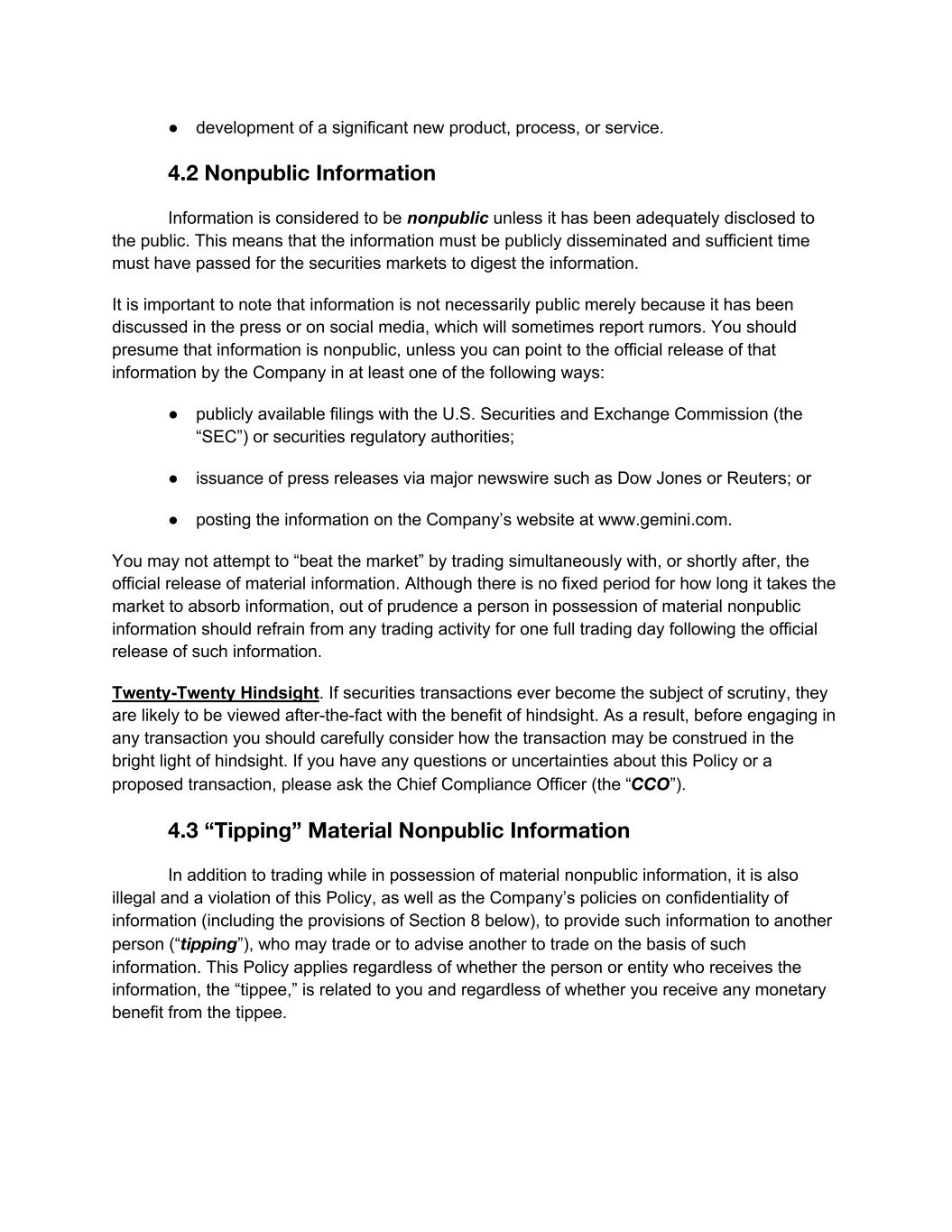 • development of a significant new product, process, or service.

4.2 Nonpublic Information

Information is considered to be nonpublic unless it has been adequately disclosed to the public. This means that the information must be publicly disseminated and sufficient time must have passed for the securities markets to digest the information.

It is important to note that information is not necessarily public merely because it has been discussed in the press or on social media, which will sometimes report rumors. You should presume that information is nonpublic, unless you can point to the official release of that information by the Company in at least one of the following ways:

• publicly available filings with the U.S. Securities and Exchange Commission (the "SEC") or securities regulatory authorities;

• issuance of press releases via major newswire such as Dow Jones or Reuters; or

• posting the information on the Company's website at www.gemini.com.

You may not attempt to "beat the market" by trading simultaneously with, or shortly after, the official release of material information. Although there is no fixed period for how long it takes the market to absorb information, out of prudence a person in possession of material nonpublic information should refrain from any trading activity for one full trading day following the official release of such information.

Twenty-Twenty Hindsight. If securities transactions ever become the subject of scrutiny, they are likely to be viewed after-the-fact with the benefit of hindsight. As a result, before engaging in any transaction you should carefully consider how the transaction may be construed in the bright light of hindsight. If you have any questions or uncertainties about this Policy or a proposed transaction, please ask the Chief Compliance Officer (the "CCO").

4.3 "Tipping" Material Nonpublic Information

In addition to trading while in possession of material nonpublic information, it is also illegal and a violation of this Policy, as well as the Company's policies on confidentiality of information (including the provisions of Section 8 below), to provide such information to another person ("tipping"), who may trade or to advise another to trade on the basis of such information. This Policy applies regardless of whether the person or entity who receives the information, the "tippee," is related to you and regardless of whether you receive any monetary benefit from the tippee.